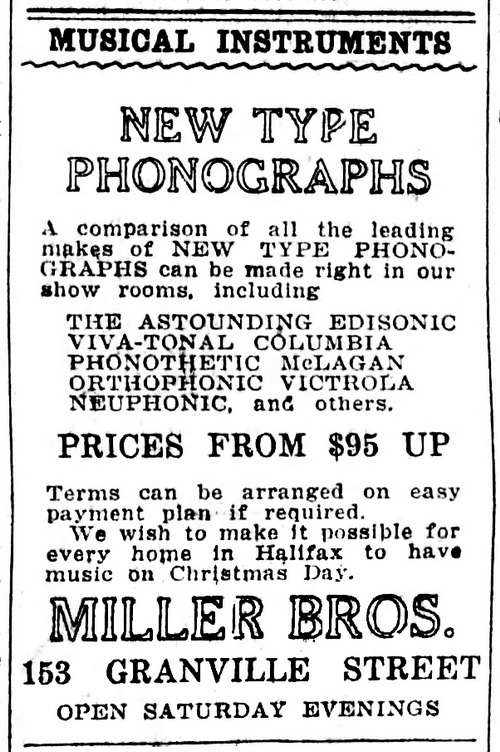 MUSICAL INSTRUMENTS

NEW TYPE PHONOGRAPHS

A comparison of all the leading makes of NEW TYPE PHONOGRAPHS can be made right in our show rooms, including

THE ASTOUNDING EDISONIC
VIVA-TONAL COLUMBIA
PHONOTHETIC McLAGAN
ORTHOPHONIC VICTROLA
NEUPHONIC, and others.

PRICES FROM $95 UP

Terms can be arranged on easy payment plan if required.

We wish to make it possible for every home in Halifax to have music on Christmas Day.

MILLER BROS.

153 GRANVILLE STREET

OPEN SATURDAY EVENINGS